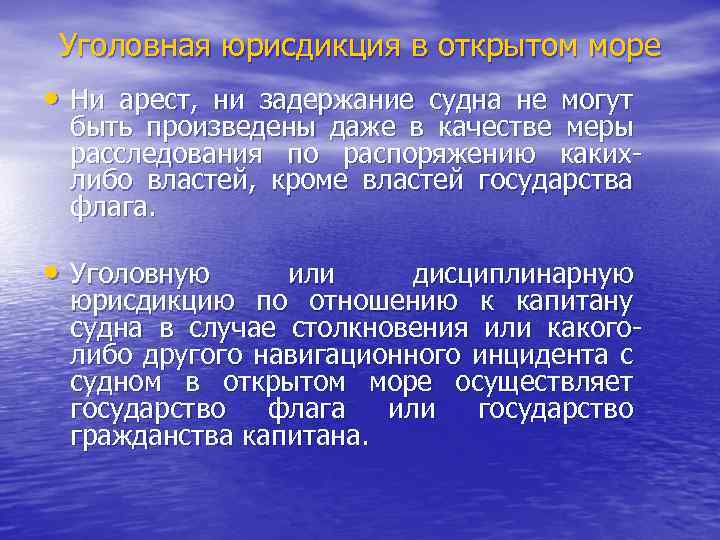 Уголовная юрисдикция в открытом море

• Ни арест, ни задержание судна не могут быть произведены даже в качестве меры расследования по распоряжению каких-либо властей, кроме властей государства флага.

• Уголовную или дисциплинарную юрисдикцию по отношению к капитану судна в случае столкновения или какого-либо другого навигационного инцидента с судном в открытом море осуществляет государство флага или государство гражданства капитана.